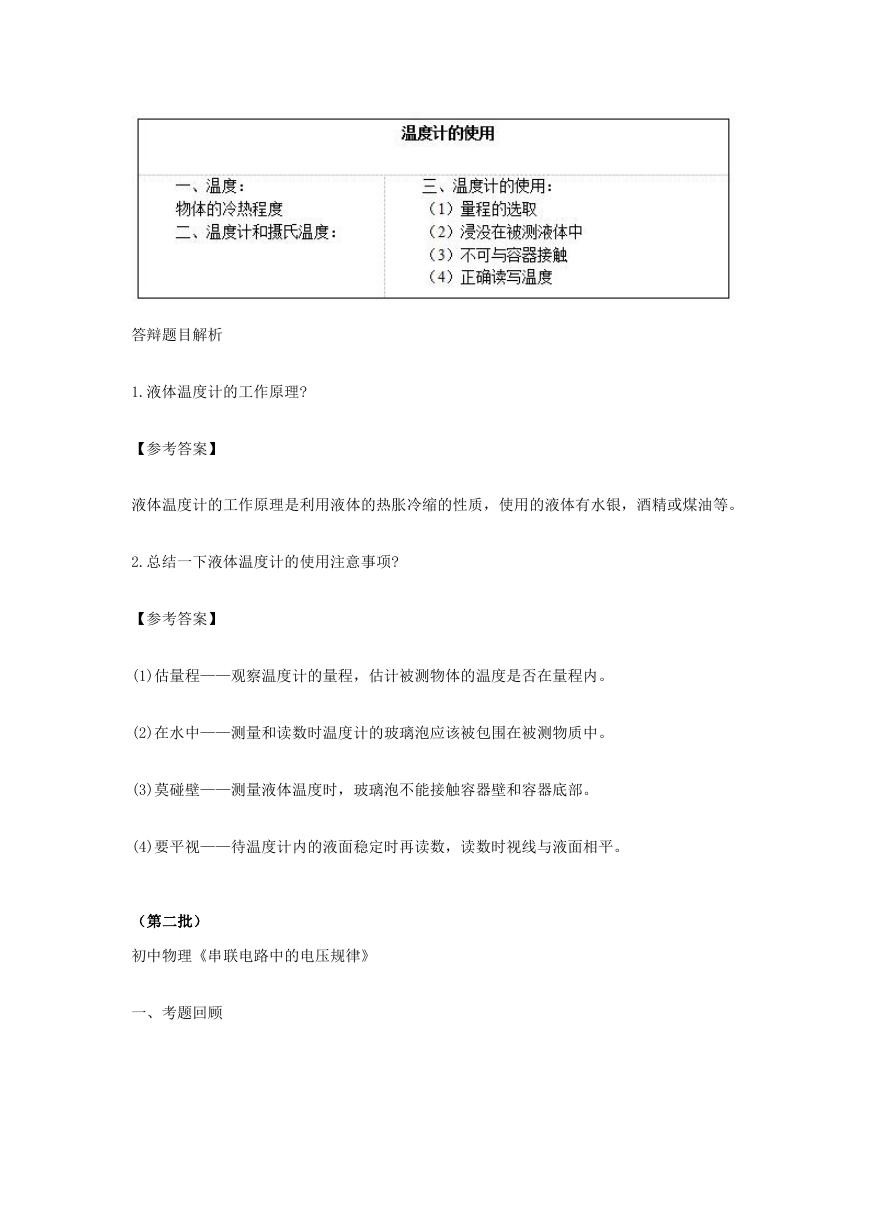 温度计的使用

一、温度：
物体的冷热程度
二、温度计和摄氏温度：

三、温度计的使用：
（1）量程的选取
（2）浸没在被测液体中
（3）不可与容器接触
（4）正确读写温度

答辩题目解析

1.液体温度计的工作原理？

【参考答案】

液体温度计的工作原理是利用液体的热胀冷缩的性质，使用的液体有水银，酒精或煤油等。

2.总结一下液体温度计的使用注意事项？

【参考答案】

(1)估量程——观察温度计的量程，估计被测物体的温度是否在量程内。

(2)在水中——测量和读数时温度计的玻璃泡应该被包围在被测物质中。

(3)莫碰壁——测量液体温度时，玻璃泡不能接触容器壁和容器底部。

(4)要平视——待温度计内的液面稳定时再读数，读数时视线与液面相平。

（第二批）

初中物理《串联电路中的电压规律》

一、考题回顾